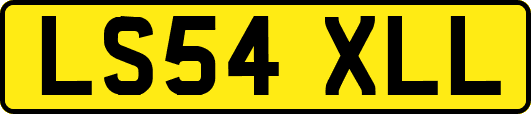 LS54 XLL